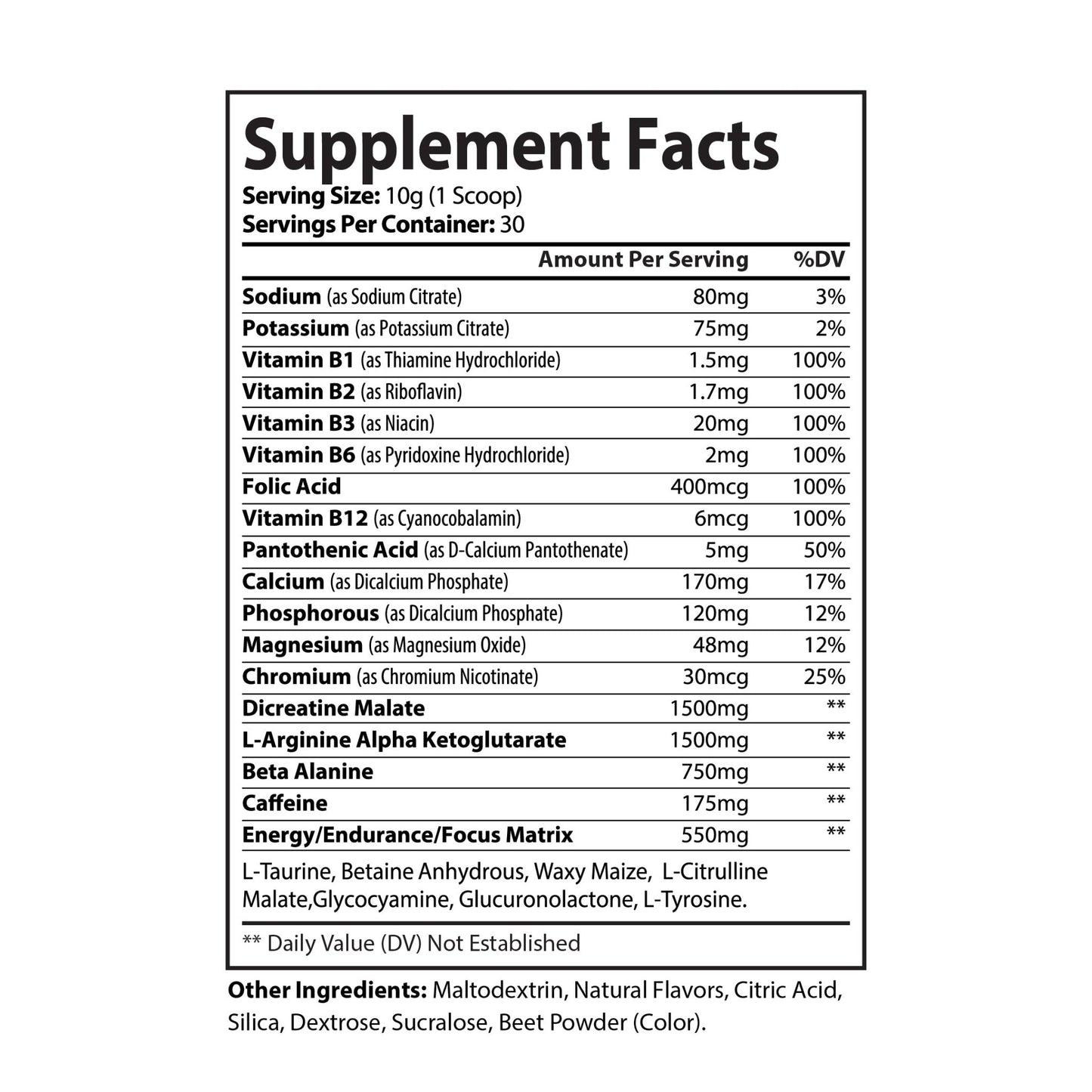 Supplement Facts

Serving Size: 10g (1 Scoop)
Servings Per Container: 30

| | Amount Per Serving | %DV |
|---|---|---|
| Sodium (as Sodium Citrate) | 80mg | 3% |
| Potassium (as Potassium Citrate) | 75mg | 2% |
| Vitamin B1 (as Thiamine Hydrochloride) | 1.5mg | 100% |
| Vitamin B2 (as Riboflavin) | 1.7mg | 100% |
| Vitamin B3 (as Niacin) | 20mg | 100% |
| Vitamin B6 (as Pyridoxine Hydrochloride) | 2mg | 100% |
| Folic Acid | 400mcg | 100% |
| Vitamin B12 (as Cyanocobalamin) | 6mcg | 100% |
| Pantothenic Acid (as D-Calcium Pantothenate) | 5mg | 50% |
| Calcium (as Dicalcium Phosphate) | 170mg | 17% |
| Phosphorous (as Dicalcium Phosphate) | 120mg | 12% |
| Magnesium (as Magnesium Oxide) | 48mg | 12% |
| Chromium (as Chromium Nicotinate) | 30mcg | 25% |
| Dicreatine Malate | 1500mg | ** |
| L-Arginine Alpha Ketoglutarate | 1500mg | ** |
| Beta Alanine | 750mg | ** |
| Caffeine | 175mg | ** |
| Energy/Endurance/Focus Matrix | 550mg | ** |

L-Taurine, Betaine Anhydrous, Waxy Maize, L-Citrulline Malate,Glycocyamine, Glucuronolactone, L-Tyrosine.

** Daily Value (DV) Not Established

Other Ingredients: Maltodextrin, Natural Flavors, Citric Acid, Silica, Dextrose, Sucralose, Beet Powder (Color).